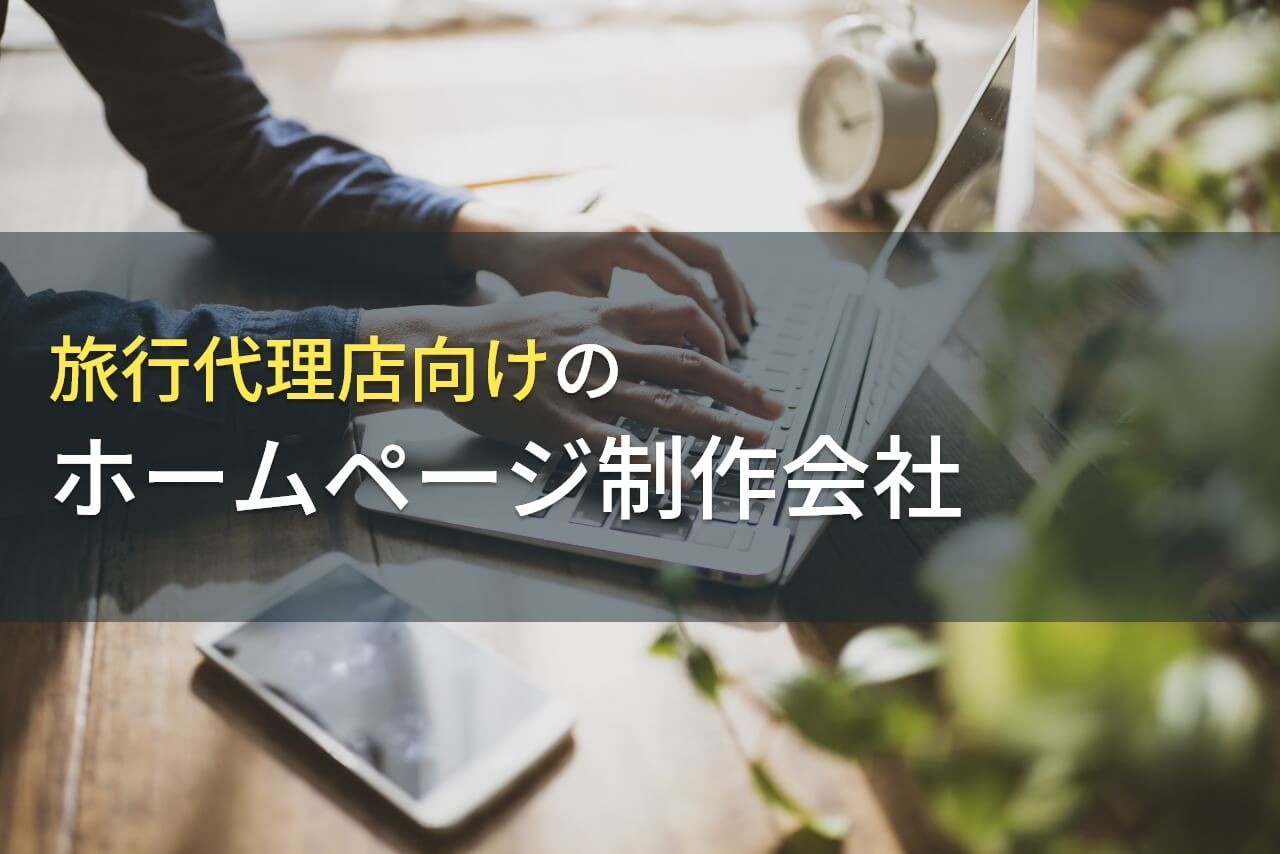 旅行代理店向けの
ホームページ制作会社